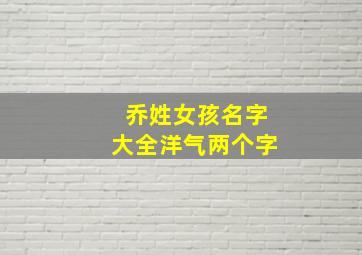 乔姓女孩名字
大全洋气两个字